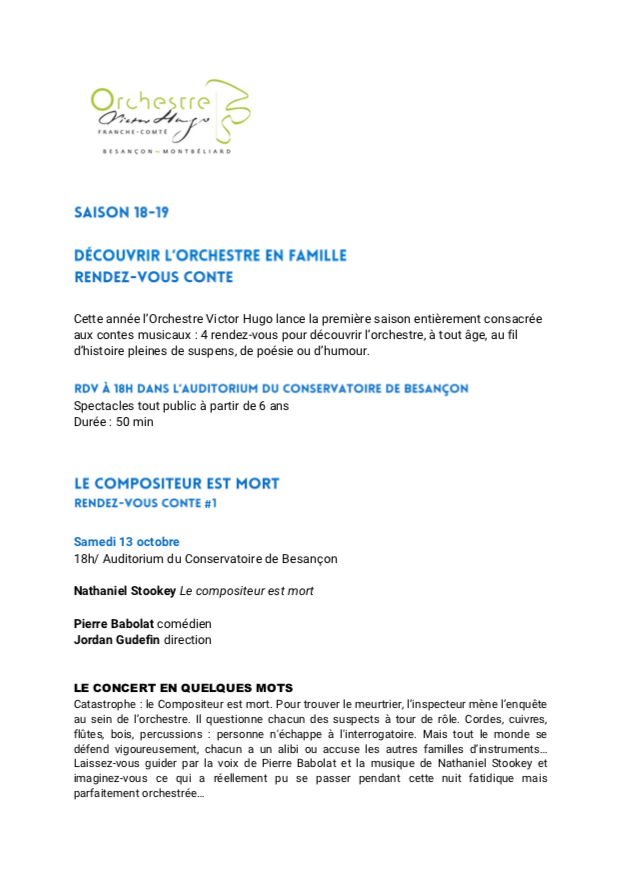 Orchestre
Victor Hugo
FRANCHE-COMTÉ
BESANÇON - MONTBÉLIARD

SAISON 18-19

DÉCOUVRIR L'ORCHESTRE EN FAMILLE
RENDEZ-VOUS CONTE

Cette année l'Orchestre Victor Hugo lance la première saison entièrement consacrée aux contes musicaux : 4 rendez-vous pour découvrir l'orchestre, à tout âge, au fil d'histoire pleines de suspens, de poésie ou d'humour.

RDV À 18H DANS L'AUDITORIUM DU CONSERVATOIRE DE BESANÇON
Spectacles tout public à partir de 6 ans
Durée : 50 min

LE COMPOSITEUR EST MORT
RENDEZ-VOUS CONTE #1

Samedi 13 octobre
18h/ Auditorium du Conservatoire de Besançon

Nathaniel Stookey Le compositeur est mort

Pierre Babolat comédien
Jordan Gudefin direction

LE CONCERT EN QUELQUES MOTS
Catastrophe : le Compositeur est mort. Pour trouver le meurtrier, l'inspecteur mène l'enquête au sein de l'orchestre. Il questionne chacun des suspects à tour de rôle. Cordes, cuivres, flûtes, bois, percussions : personne n'échappe à l'interrogatoire. Mais tout le monde se défend vigoureusement, chacun a un alibi ou accuse les autres familles d'instruments… Laissez-vous guider par la voix de Pierre Babolat et la musique de Nathaniel Stookey et imaginez-vous ce qui a réellement pu se passer pendant cette nuit fatidique mais parfaitement orchestrée…